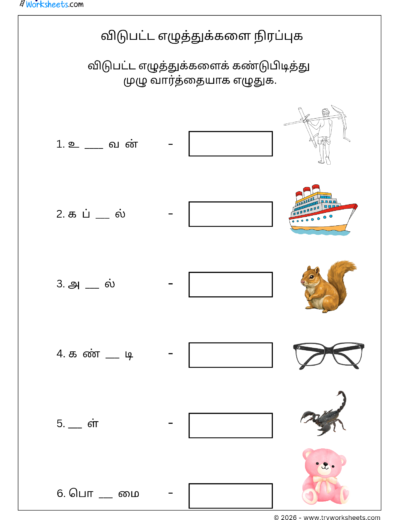 Worksheets.com

விடுபட்ட எழுத்துக்களை நிரப்புக

விடுபட்ட எழுத்துக்களைக் கண்டுபிடித்து முழு வார்த்தையாக எழுதுக.

1. உ ___ வ ன் -

2. க ப் ___ ல் -

3. அ ___ ல் -

4. க ண் ___ டி -

5. ___ ள் -

6. பொ ___ மை -

© 2026 - www.tryworksheets.com